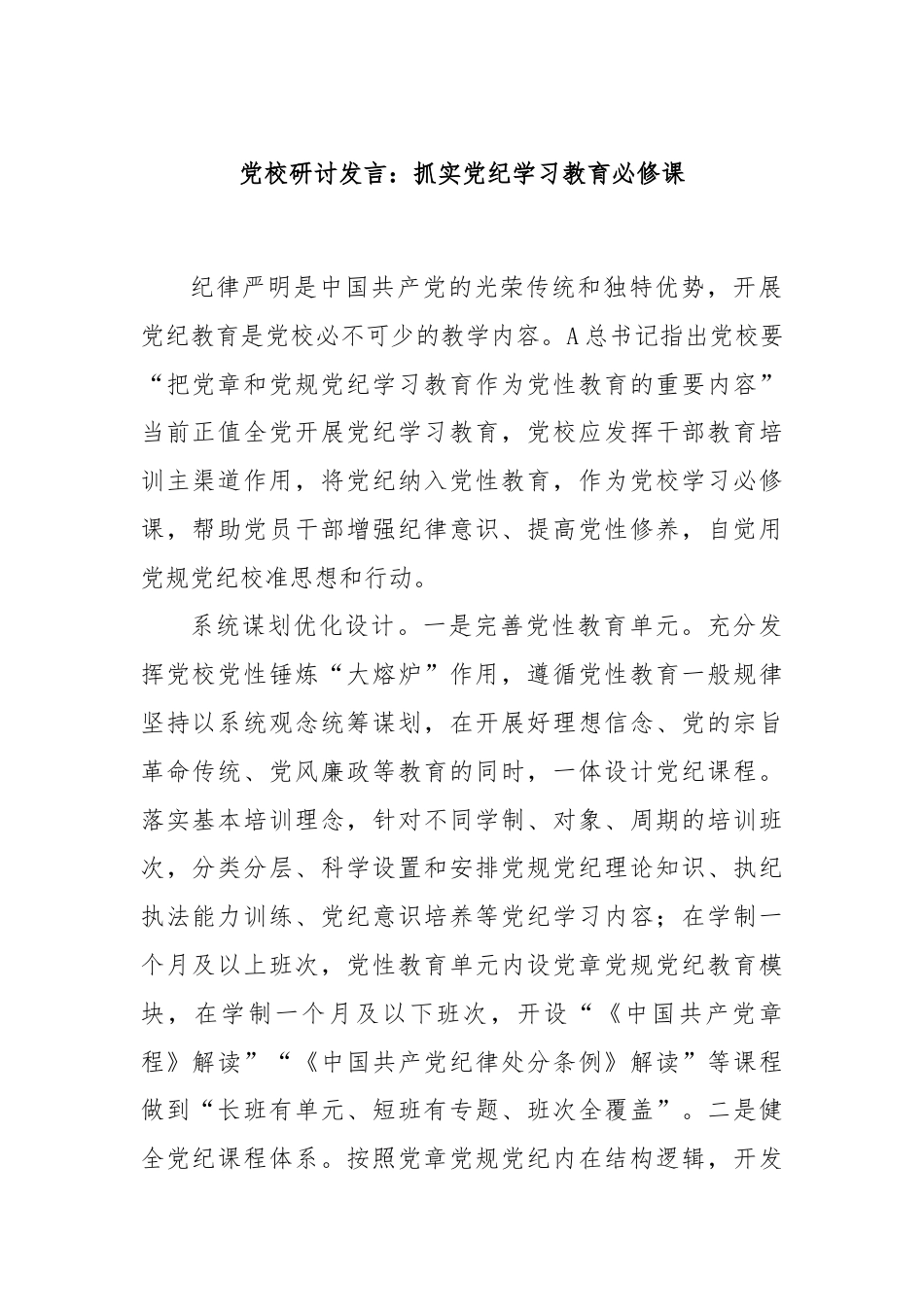 党校研讨发言：抓实党纪学习教育必修课

纪律严明是中国共产党的光荣传统和独特优势，开展党纪教育是党校必不可少的教学内容。A总书记指出党校要“把党章和党规党纪学习教育作为党性教育的重要内容”当前正值全党开展党纪学习教育，党校应发挥干部教育培训主渠道作用，将党纪纳入党性教育，作为党校学习必修课，帮助党员干部增强纪律意识、提高党性修养，自觉用党规党纪校准思想和行动。

系统谋划优化设计。一是完善党性教育单元。充分发挥党校党性锤炼“大熔炉”作用，遵循党性教育一般规律坚持以系统观念统筹谋划，在开展好理想信念、党的宗旨革命传统、党风廉政等教育的同时，一体设计党纪课程。落实基本培训理念，针对不同学制、对象、周期的培训班次，分类分层、科学设置和安排党规党纪理论知识、执纪执法能力训练、党纪意识培养等党纪学习内容；在学制一个月及以上班次，党性教育单元内设党章党规党纪教育模块，在学制一个月及以下班次，开设“《中国共产党章程》解读”“《中国共产党纪律处分条例》解读”等课程做到“长班有单元、短班有专题、班次全覆盖”。二是健全党纪课程体系。按照党章党规党纪内在结构逻辑，开发